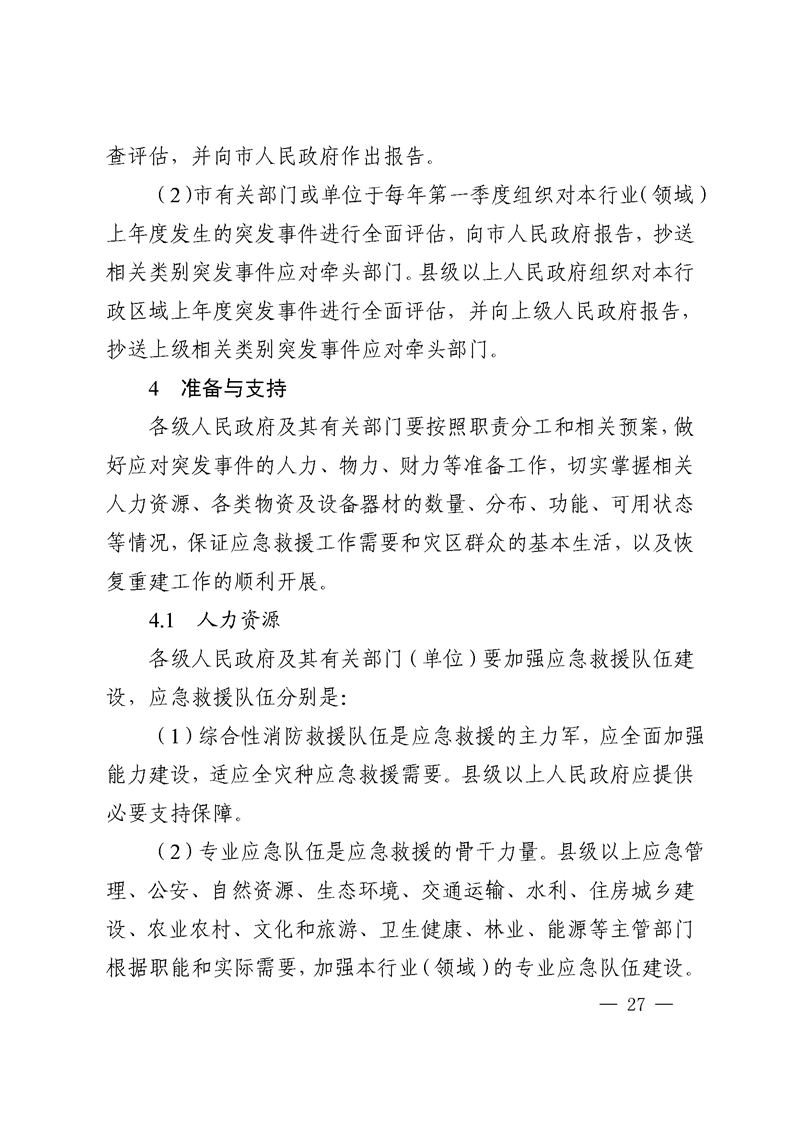 查评估，并向市人民政府作出报告。

（2）市有关部门或单位于每年第一季度组织对本行业（领域）上年度发生的突发事件进行全面评估，向市人民政府报告，抄送相关类别突发事件应对牵头部门。县级以上人民政府组织对本行政区域上年度突发事件进行全面评估，并向上级人民政府报告，抄送上级相关类别突发事件应对牵头部门。

4　准备与支持

各级人民政府及其有关部门要按照职责分工和相关预案，做好应对突发事件的人力、物力、财力等准备工作，切实掌握相关人力资源、各类物资及设备器材的数量、分布、功能、可用状态等情况，保证应急救援工作需要和灾区群众的基本生活，以及恢复重建工作的顺利开展。

4.1　人力资源

各级人民政府及其有关部门（单位）要加强应急救援队伍建设，应急救援队伍分别是：

（1）综合性消防救援队伍是应急救援的主力军，应全面加强能力建设，适应全灾种应急救援需要。县级以上人民政府应提供必要支持保障。

（2）专业应急队伍是应急救援的骨干力量。县级以上应急管理、公安、自然资源、生态环境、交通运输、水利、住房城乡建设、农业农村、文化和旅游、卫生健康、林业、能源等主管部门根据职能和实际需要，加强本行业（领域）的专业应急队伍建设。

— 27 —